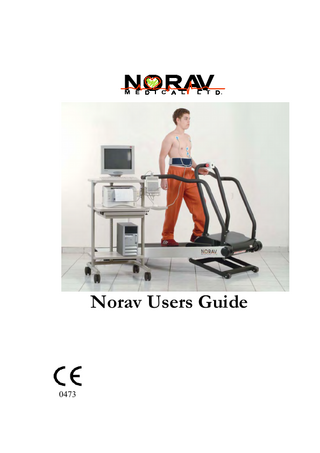 NORAV
MEDICAL LTD.

NORAV

Norav Users Guide

CE
0473